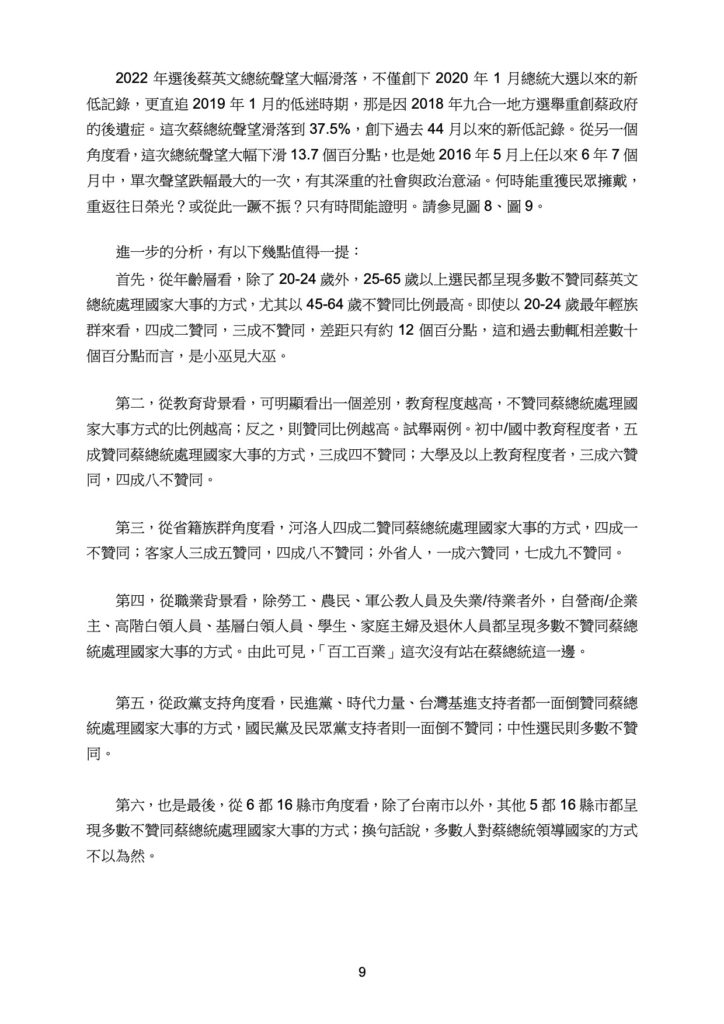 2022 年選後蔡英文總統聲望大幅滑落，不僅創下 2020 年 1 月總統大選以來的新低記錄，更直追 2019 年 1 月的低迷時期，那是因 2018 年九合一地方選舉重創蔡政府的後遺症。這次蔡總統聲望滑落到 37.5%，創下過去 44 月以來的新低記錄。從另一個角度看，這次總統聲望大幅下滑 13.7 個百分點，也是她 2016 年 5 月上任以來 6 年 7 個月中，單次聲望跌幅最大的一次，有其深重的社會與政治意涵。何時能重獲民眾擁戴，重返往日榮光？或從此一蹶不振？只有時間能證明。請參見圖 8、圖 9。

進一步的分析，有以下幾點值得一提：

首先，從年齡層看，除了 20-24 歲外，25-65 歲以上選民都呈現多數不贊同蔡英文總統處理國家大事的方式，尤其以 45-64 歲不贊同比例最高。即使以 20-24 歲最年輕族群來看，四成二贊同，三成不贊同，差距只有約 12 個百分點，這和過去動輒相差數十個百分點而言，是小巫見大巫。

第二，從教育背景看，可明顯看出一個差別，教育程度越高，不贊同蔡總統處理國家大事方式的比例越高；反之，則贊同比例越高。試舉兩例。初中/國中教育程度者，五成贊同蔡總統處理國家大事的方式，三成四不贊同；大學及以上教育程度者，三成六贊同，四成八不贊同。

第三，從省籍族群角度看，河洛人四成二贊同蔡總統處理國家大事的方式，四成一不贊同；客家人三成五贊同，四成八不贊同；外省人，一成六贊同，七成九不贊同。

第四，從職業背景看，除勞工、農民、軍公教人員及失業/待業者外，自營商/企業主、高階白領人員、基層白領人員、學生、家庭主婦及退休人員都呈現多數不贊同蔡總統處理國家大事的方式。由此可見，「百工百業」這次沒有站在蔡總統這一邊。

第五，從政黨支持角度看，民進黨、時代力量、台灣基進支持者都一面倒贊同蔡總統處理國家大事的方式，國民黨及民眾黨支持者則一面倒不贊同；中性選民則多數不贊同。

第六，也是最後，從 6 都 16 縣市角度看，除了台南市以外，其他 5 都 16 縣市都呈現多數不贊同蔡總統處理國家大事的方式；換句話說，多數人對蔡總統領導國家的方式不以為然。

9